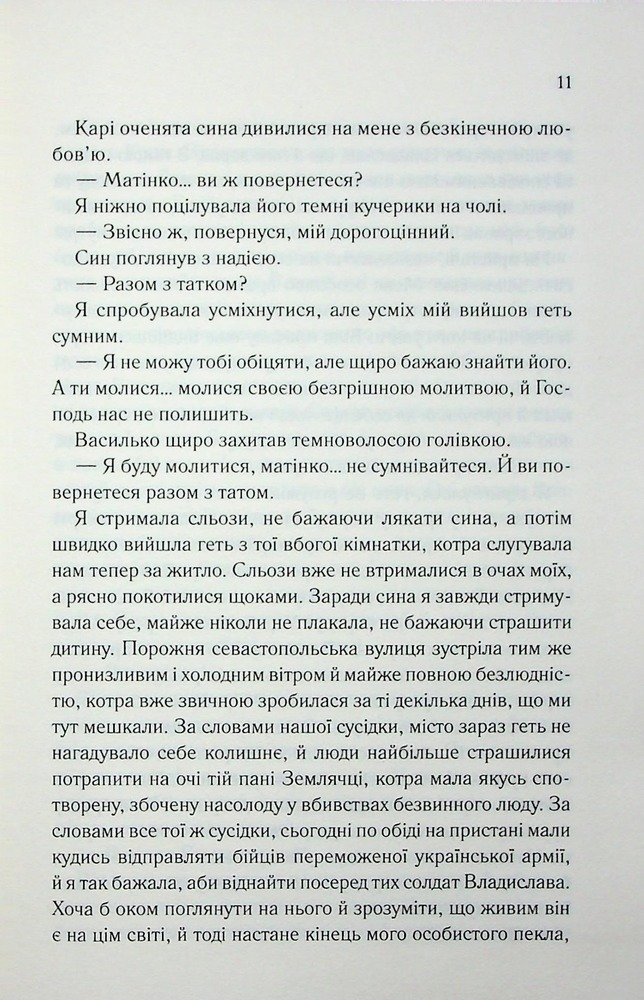 11

Карі оченята сина дивилися на мене з безкінечною любов'ю.

— Матінко... ви ж повернетеся?

Я ніжно поцілувала його темні кучерики на чолі.

— Звісно ж, повернуся, мій дорогоцінний.

Син поглянув з надією.

— Разом з татком?

Я спробувала усміхнутися, але усміх мій вийшов геть сумним.

— Я не можу тобі обіцяти, але щиро бажаю знайти його. А ти молися... молися своєю безгрішною молитвою, й Господь нас не полишить.

Василько щиро захитав темноволосою голівкою.

— Я буду молитися, матінко... не сумнівайтеся. Й ви повернетеся разом з татом.

Я стримала сльози, не бажаючи лякати сина, а потім швидко вийшла геть з тої вбогої кімнатки, котра слугувала нам тепер за житло. Сльози вже не втрималися в очах моїх, а рясно покотилися щоками. Заради сина я завжди стримувала себе, майже ніколи не плакала, не бажаючи страшити дитину. Порожня севастопольська вулиця зустріла тим же пронизливим і холодним вітром й майже повною безлюдністю, котра вже звичною зробилася за ті декілька днів, що ми тут мешкали. За словами нашої сусідки, місто зараз геть не нагадувало себе колишнє, й люди найбільше страшилися потрапити на очі тій пані Землячці, котра мала якусь спотворену, збочену насолоду у вбивствах безвинного люду. За словами все тої ж сусідки, сьогодні по обіді на пристані мали кудись відправляти бійців переможеної української армії, й я так бажала, аби віднайти посеред тих солдат Владислава. Хоча б оком поглянути на нього й зрозуміти, що живим він є на цім світі, й тоді настане кінець мого особистого пекла,